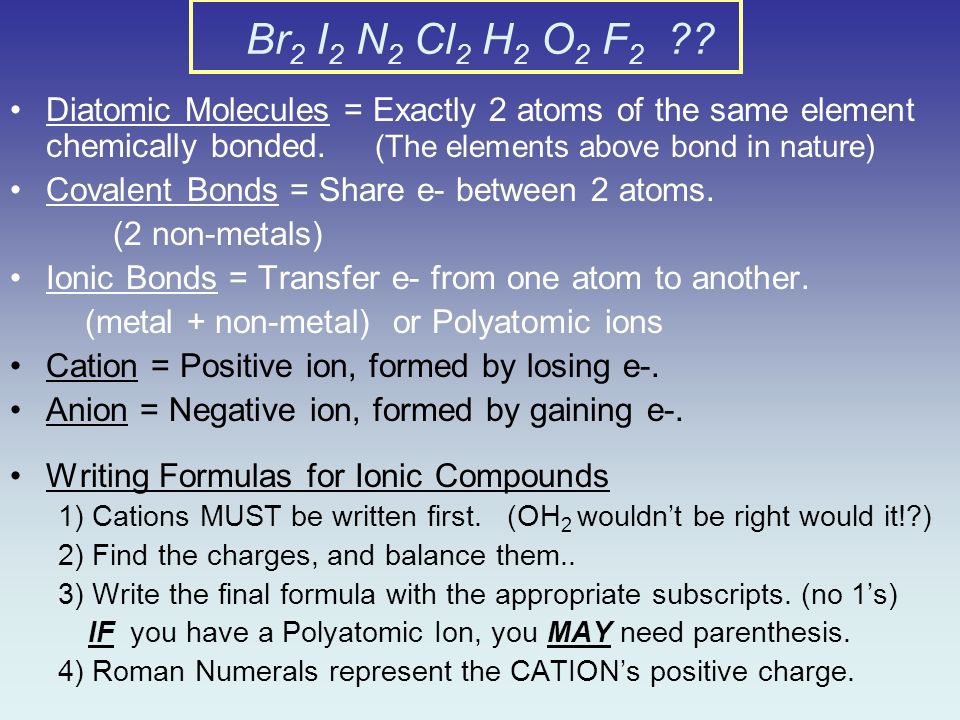 $Br_2$ $I_2$ $N_2$ $Cl_2$ $H_2$ $O_2$ $F_2$ ??

• Diatomic Molecules = Exactly 2 atoms of the same element chemically bonded. (The elements above bond in nature)

• Covalent Bonds = Share e- between 2 atoms. (2 non-metals)

• Ionic Bonds = Transfer e- from one atom to another. (metal + non-metal) or Polyatomic ions

• Cation = Positive ion, formed by losing e-.

• Anion = Negative ion, formed by gaining e-.

• Writing Formulas for Ionic Compounds

1) Cations MUST be written first. ($OH_2$ wouldn't be right would it!?)

2) Find the charges, and balance them..

3) Write the final formula with the appropriate subscripts. (no 1's)

IF you have a Polyatomic Ion, you MAY need parenthesis.

4) Roman Numerals represent the CATION's positive charge.